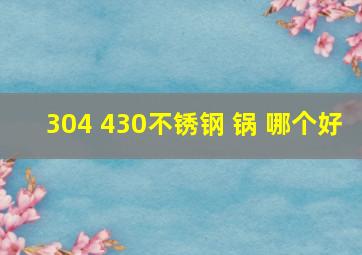 304 430不锈钢 锅 哪个好